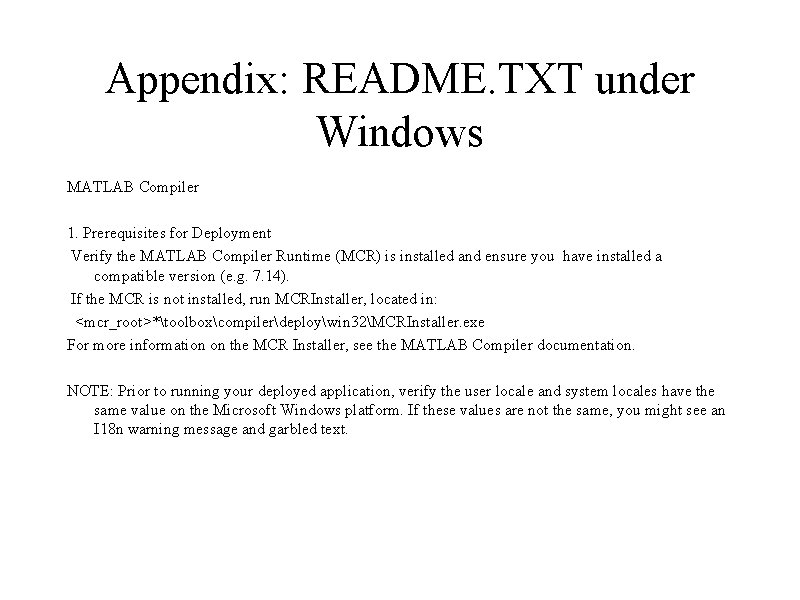 Appendix: README.TXT under Windows

MATLAB Compiler

1. Prerequisites for Deployment

Verify the MATLAB Compiler Runtime (MCR) is installed and ensure you have installed a compatible version (e.g. 7.14).

If the MCR is not installed, run MCRInstaller, located in:

<mcr_root>*\toolbox\compiler\deploy\win32\MCRInstaller.exe

For more information on the MCR Installer, see the MATLAB Compiler documentation.

NOTE: Prior to running your deployed application, verify the user locale and system locales have the same value on the Microsoft Windows platform. If these values are not the same, you might see an I18n warning message and garbled text.